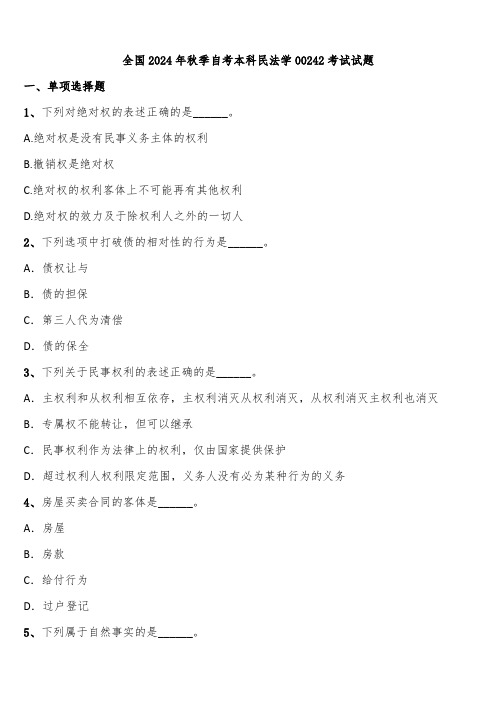 全国2024年秋季自考本科民法学00242考试试题

一、单项选择题

1、下列对绝对权的表述正确的是______。

A.绝对权是没有民事义务主体的权利

B.撤销权是绝对权

C.绝对权的权利客体上不可能再有其他权利

D.绝对权的效力及于除权利人之外的一切人

2、下列选项中打破债的相对性的行为是______。

A. 债权让与

B. 债的担保

C. 第三人代为清偿

D. 债的保全

3、下列关于民事权利的表述正确的是______。

A. 主权利和从权利相互依存，主权利消灭从权利消灭，从权利消灭主权利也消灭

B. 专属权不能转让，但可以继承

C. 民事权利作为法律上的权利，仅由国家提供保护

D. 超过权利人权利限定范围，义务人没有必为某种行为的义务

4、房屋买卖合同的客体是______。

A. 房屋

B. 房款

C. 给付行为

D. 过户登记

5、下列属于自然事实的是______。